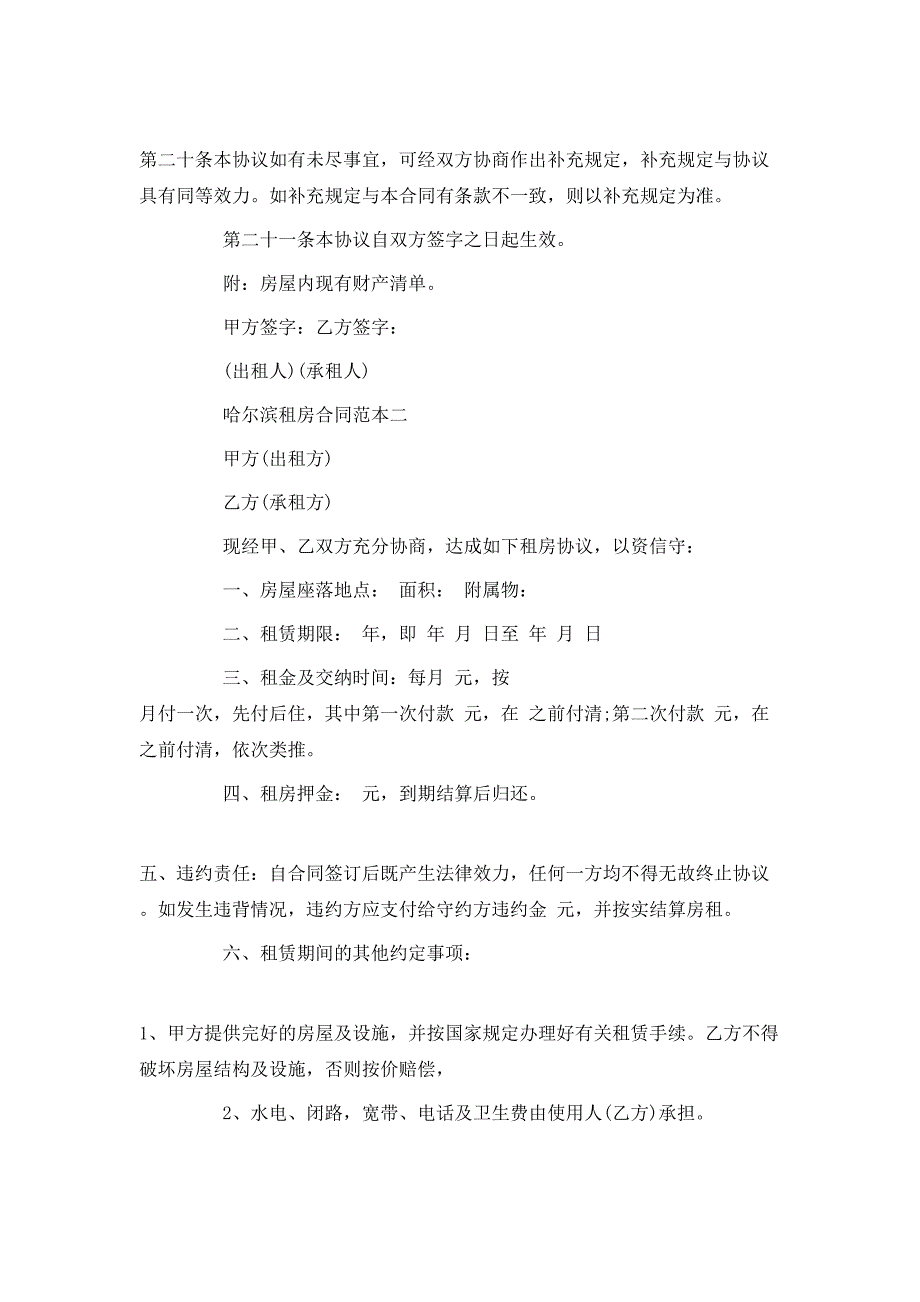 第二十条本协议如有未尽事宜，可经双方协商作出补充规定，补充规定与协议具有同等效力。如补充规定与本合同有条款不一致，则以补充规定为准。

第二十一条本协议自双方签字之日起生效。

附：房屋内现有财产清单。

甲方签字：乙方签字：

(出租人)(承租人)

哈尔滨租房合同范本二

甲方(出租方)

乙方(承租方)

现经甲、乙双方充分协商，达成如下租房协议，以资信守：

一、房屋座落地点： 面积： 附属物：

二、租赁期限： 年，即 年 月 日至 年 月 日

三、租金及交纳时间：每月 元，按 月付一次，先付后住，其中第一次付款 元，在 之前付清;第二次付款 元，在 之前付清，依次类推。

四、租房押金： 元，到期结算后归还。

五、违约责任：自合同签订后既产生法律效力，任何一方均不得无故终止协议。如发生违背情况，违约方应支付给守约方违约金 元，并按实结算房租。

六、租赁期间的其他约定事项：

1、甲方提供完好的房屋及设施，并按国家规定办理好有关租赁手续。乙方不得破坏房屋结构及设施，否则按价赔偿，

2、水电、闭路，宽带、电话及卫生费由使用人(乙方)承担。